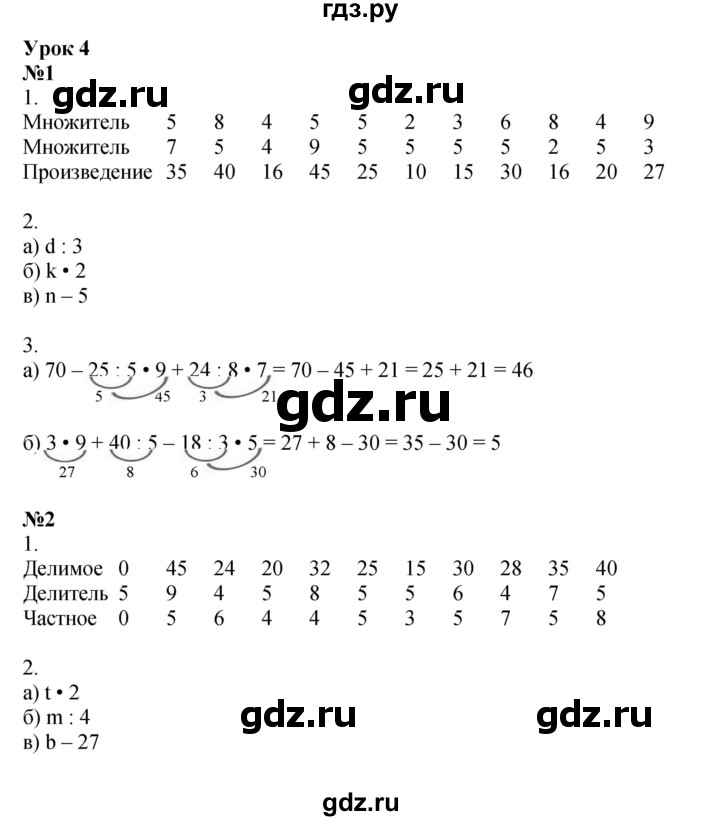 гдз.ру

Урок 4
№1
1. gdz.ru gdz.ru

| Множитель | 5 | 8 | 4 | 5 | 5 | 2 | 3 | 6 | 8 | 4 | 9 |
|---|---|---|---|---|---|---|---|---|---|---|---|
| Множитель | 7 | 5 | 4 | 9 | 5 | 5 | 5 | 5 | 2 | 5 | 3 |
| Произведение | 35 | 40 | 16 | 45 | 25 | 10 | 15 | 30 | 16 | 20 | 27 |

2.
а) d : 3
б) k • 2
в) n – 5

3.
а) 70 – 25 : 5 • 9 + 24 : 8 • 7 = 70 – 45 + 21 = 25 + 21 = 46
5 45 3 21
gdz.ru
б) 3 • 9 + 40 : 5 – 18 : 3 • 5 = 27 + 8 – 30 = 35 – 30 = 5
27 8 6 30

№2
1.

| Делимое | 0 | 45 | 24 | 20 | 32 | 25 | 15 | 30 | 28 | 35 | 40 |
|---|---|---|---|---|---|---|---|---|---|---|---|
| Делитель | 5 | 9 | 4 | 5 | 8 | 5 | 5 | 6 | 4 | 7 | 5 |
| Частное | 0 | 5 | 6 | 4 | 4 | 5 | 3 | 5 | 7 | 5 | 8 |

2.
а) t • 2
б) m : 4
в) b – 27
gdz.ru gdz.ru

gdz.ru